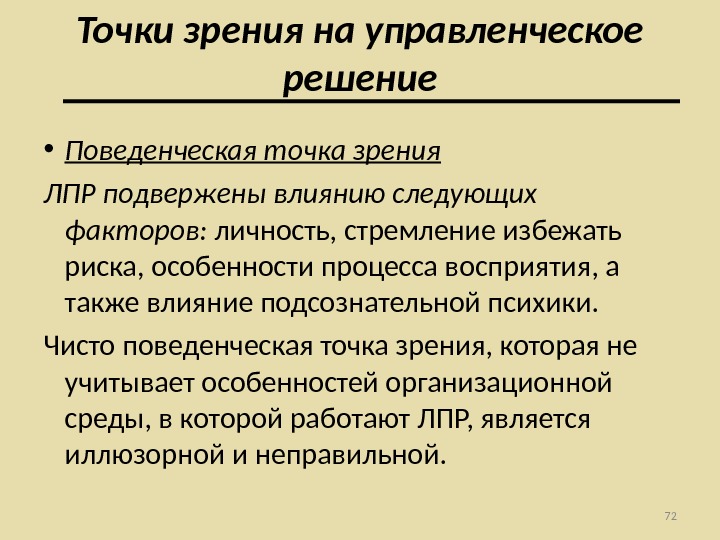 Точки зрения на управленческое решение

• Поведенческая точка зрения

ЛПР подвержены влиянию следующих факторов: личность, стремление избежать риска, особенности процесса восприятия, а также влияние подсознательной психики.

Чисто поведенческая точка зрения, которая не учитывает особенностей организационной среды, в которой работают ЛПР, является иллюзорной и неправильной.

72